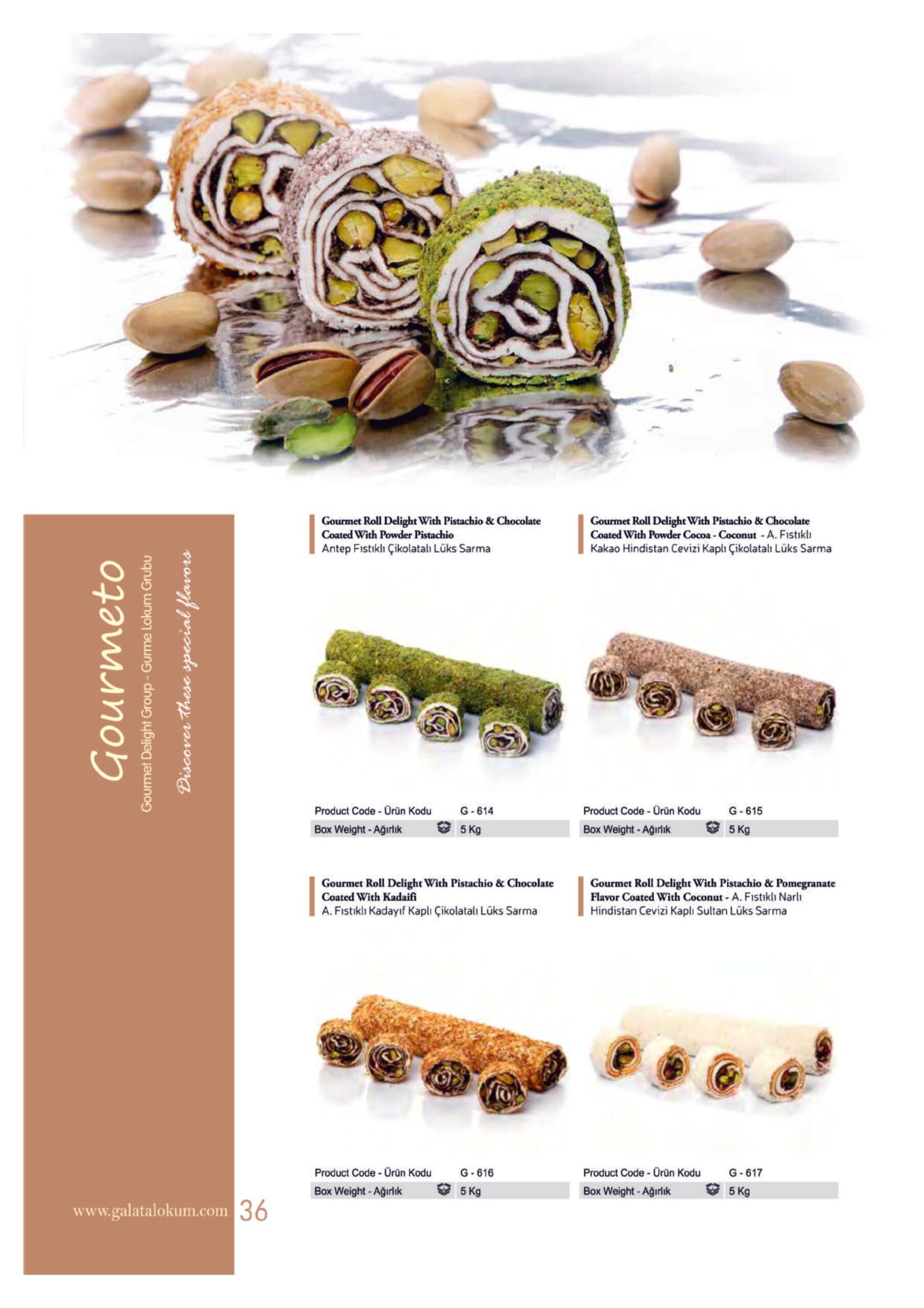 Gourmeto
Gourmet Delight Group - Gurme Lokum Grubu
Discover these special flavors

Gourmet Roll Delight With Pistachio & Chocolate Coated With Powder Pistachio
Antep Fıstıklı Çikolatalı Lüks Sarma

Product Code - Ürün Kodu G - 614
Box Weight - Ağırlık 5 Kg

Gourmet Roll Delight With Pistachio & Chocolate Coated With Powder Cocoa - Coconut - A. Fıstıklı Kakao Hindistan Cevizi Kaplı Çikolatalı Lüks Sarma

Product Code - Ürün Kodu G - 615
Box Weight - Ağırlık 5 Kg

Gourmet Roll Delight With Pistachio & Chocolate Coated With Kadaifi
A. Fıstıklı Kadayıf Kaplı Çikolatalı Lüks Sarma

Product Code - Ürün Kodu G - 616
Box Weight - Ağırlık 5 Kg

Gourmet Roll Delight With Pistachio & Pomegranate Flavor Coated With Coconut - A. Fıstıklı Narlı Hindistan Cevizi Kaplı Sultan Lüks Sarma

Product Code - Ürün Kodu G - 617
Box Weight - Ağırlık 5 Kg

www.galatalokum.com 36